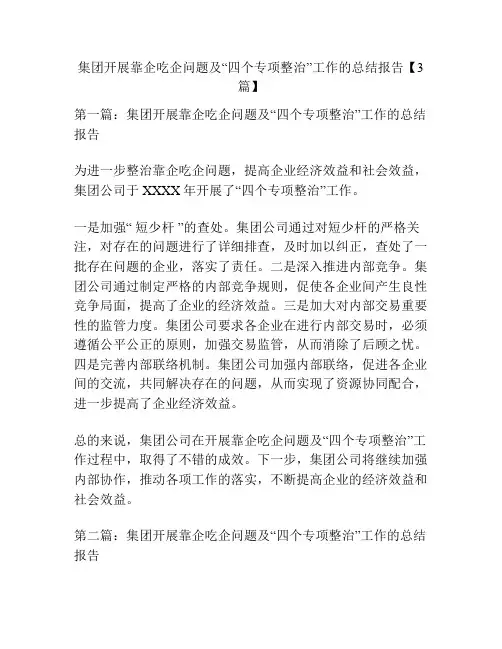 集团开展靠企吃企问题及“四个专项整治”工作的总结报告【3篇】

第一篇：集团开展靠企吃企问题及“四个专项整治”工作的总结报告

为进一步整治靠企吃企问题，提高企业经济效益和社会效益，集团公司于 XXXX 年开展了“四个专项整治”工作。

一是加强“ 短少杆 ”的查处。集团公司通过对短少杆的严格关注，对存在的问题进行了详细排查，及时加以纠正，查处了一批存在问题的企业，落实了责任。二是深入推进内部竞争。集团公司通过制定严格的内部竞争规则，促使各企业间产生良性竞争局面，提高了企业的经济效益。三是加大对内部交易重要性的监管力度。集团公司要求各企业在进行内部交易时，必须遵循公平公正的原则，加强交易监管，从而消除了后顾之忧。四是完善内部联络机制。集团公司加强内部联络，促进各企业间的交流，共同解决存在的问题，从而实现了资源协同配合，进一步提高了企业经济效益。

总的来说，集团公司在开展靠企吃企问题及“四个专项整治”工作过程中，取得了不错的成效。下一步，集团公司将继续加强内部协作，推动各项工作的落实，不断提高企业的经济效益和社会效益。

第二篇：集团开展靠企吃企问题及“四个专项整治”工作的总结报告